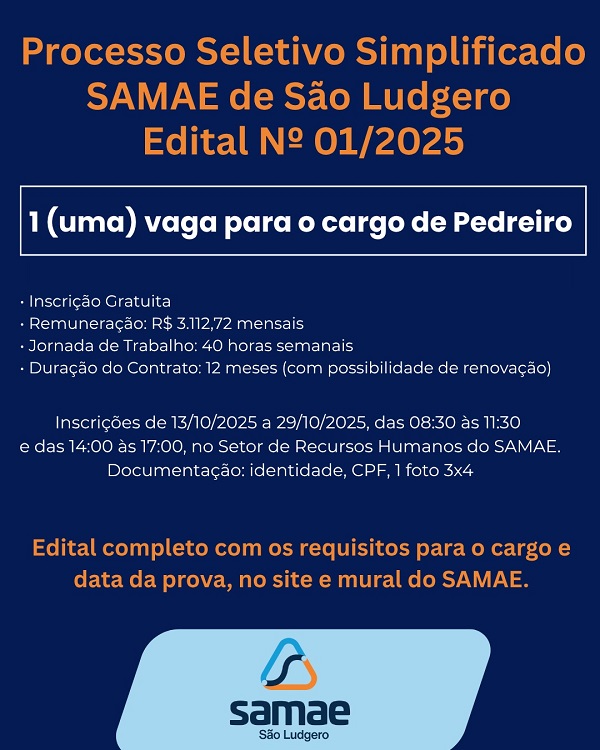 Processo Seletivo Simplificado
SAMAE de São Ludgero
Edital Nº 01/2025

1 (uma) vaga para o cargo de Pedreiro

• Inscrição Gratuita
• Remuneração: R$ 3.112,72 mensais
• Jornada de Trabalho: 40 horas semanais
• Duração do Contrato: 12 meses (com possibilidade de renovação)

Inscrições de 13/10/2025 a 29/10/2025, das 08:30 às 11:30 e das 14:00 às 17:00, no Setor de Recursos Humanos do SAMAE. Documentação: identidade, CPF, 1 foto 3x4

Edital completo com os requisitos para o cargo e data da prova, no site e mural do SAMAE.

samae
São Ludgero